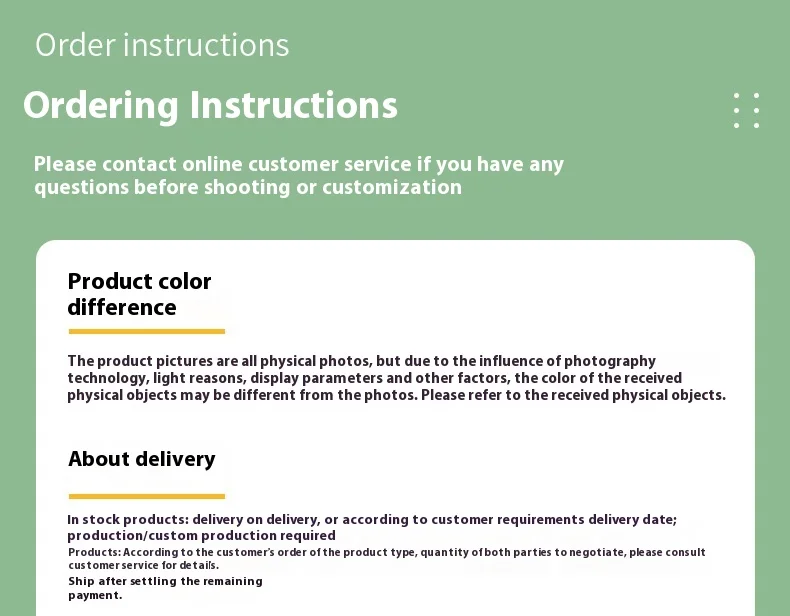 Order instructions

Ordering Instructions

Please contact online customer service if you have any questions before shooting or customization

Product color difference

The product pictures are all physical photos, but due to the influence of photography technology, light reasons, display parameters and other factors, the color of the received physical objects may be different from the photos. Please refer to the received physical objects.

About delivery

In stock products: delivery on delivery, or according to customer requirements delivery date; production/custom production required

Products: According to the customer's order of the product type, quantity of both parties to negotiate, please consult customer service for details.

Ship after settling the remaining payment.